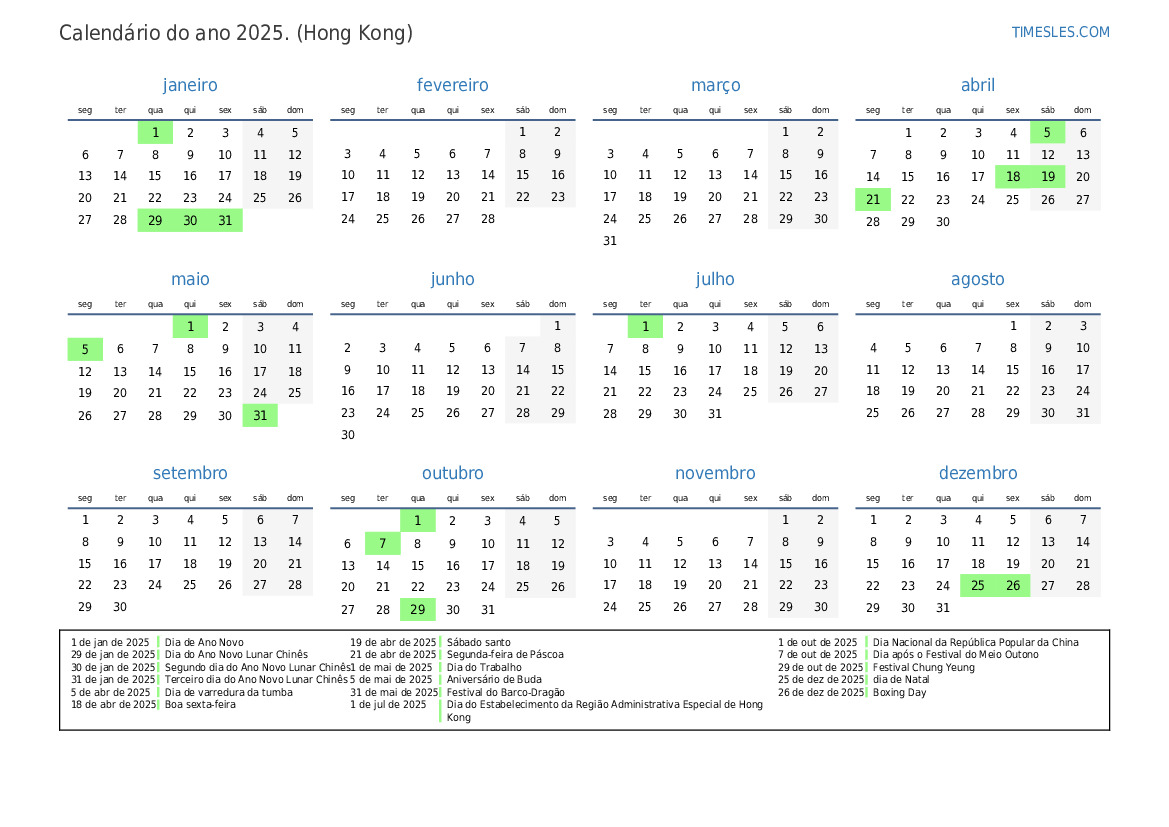 Calendário do ano 2025. (Hong Kong)

TIMESLES.COM

janeiro

| seg | ter | qua | qui | sex | sáb | dom |
|---|---|---|---|---|---|---|
| | | 1 | 2 | 3 | 4 | 5 |
| 6 | 7 | 8 | 9 | 10 | 11 | 12 |
| 13 | 14 | 15 | 16 | 17 | 18 | 19 |
| 20 | 21 | 22 | 23 | 24 | 25 | 26 |
| 27 | 28 | 29 | 30 | 31 | | |

fevereiro

| seg | ter | qua | qui | sex | sáb | dom |
|---|---|---|---|---|---|---|
| | | | | | 1 | 2 |
| 3 | 4 | 5 | 6 | 7 | 8 | 9 |
| 10 | 11 | 12 | 13 | 14 | 15 | 16 |
| 17 | 18 | 19 | 20 | 21 | 22 | 23 |
| 24 | 25 | 26 | 27 | 28 | | |

março

| seg | ter | qua | qui | sex | sáb | dom |
|---|---|---|---|---|---|---|
| | | | | | 1 | 2 |
| 3 | 4 | 5 | 6 | 7 | 8 | 9 |
| 10 | 11 | 12 | 13 | 14 | 15 | 16 |
| 17 | 18 | 19 | 20 | 21 | 22 | 23 |
| 24 | 25 | 26 | 27 | 28 | 29 | 30 |
| 31 | | | | | | |

abril

| seg | ter | qua | qui | sex | sáb | dom |
|---|---|---|---|---|---|---|
| | 1 | 2 | 3 | 4 | 5 | 6 |
| 7 | 8 | 9 | 10 | 11 | 12 | 13 |
| 14 | 15 | 16 | 17 | 18 | 19 | 20 |
| 21 | 22 | 23 | 24 | 25 | 26 | 27 |
| 28 | 29 | 30 | | | | |

maio

| seg | ter | qua | qui | sex | sáb | dom |
|---|---|---|---|---|---|---|
| | | | 1 | 2 | 3 | 4 |
| 5 | 6 | 7 | 8 | 9 | 10 | 11 |
| 12 | 13 | 14 | 15 | 16 | 17 | 18 |
| 19 | 20 | 21 | 22 | 23 | 24 | 25 |
| 26 | 27 | 28 | 29 | 30 | 31 | |

junho

| seg | ter | qua | qui | sex | sáb | dom |
|---|---|---|---|---|---|---|
| | | | | | | 1 |
| 2 | 3 | 4 | 5 | 6 | 7 | 8 |
| 9 | 10 | 11 | 12 | 13 | 14 | 15 |
| 16 | 17 | 18 | 19 | 20 | 21 | 22 |
| 23 | 24 | 25 | 26 | 27 | 28 | 29 |
| 30 | | | | | | |

julho

| seg | ter | qua | qui | sex | sáb | dom |
|---|---|---|---|---|---|---|
| | 1 | 2 | 3 | 4 | 5 | 6 |
| 7 | 8 | 9 | 10 | 11 | 12 | 13 |
| 14 | 15 | 16 | 17 | 18 | 19 | 20 |
| 21 | 22 | 23 | 24 | 25 | 26 | 27 |
| 28 | 29 | 30 | 31 | | | |

agosto

| seg | ter | qua | qui | sex | sáb | dom |
|---|---|---|---|---|---|---|
| | | | | 1 | 2 | 3 |
| 4 | 5 | 6 | 7 | 8 | 9 | 10 |
| 11 | 12 | 13 | 14 | 15 | 16 | 17 |
| 18 | 19 | 20 | 21 | 22 | 23 | 24 |
| 25 | 26 | 27 | 28 | 29 | 30 | 31 |

setembro

| seg | ter | qua | qui | sex | sáb | dom |
|---|---|---|---|---|---|---|
| 1 | 2 | 3 | 4 | 5 | 6 | 7 |
| 8 | 9 | 10 | 11 | 12 | 13 | 14 |
| 15 | 16 | 17 | 18 | 19 | 20 | 21 |
| 22 | 23 | 24 | 25 | 26 | 27 | 28 |
| 29 | 30 | | | | | |

outubro

| seg | ter | qua | qui | sex | sáb | dom |
|---|---|---|---|---|---|---|
| | | 1 | 2 | 3 | 4 | 5 |
| 6 | 7 | 8 | 9 | 10 | 11 | 12 |
| 13 | 14 | 15 | 16 | 17 | 18 | 19 |
| 20 | 21 | 22 | 23 | 24 | 25 | 26 |
| 27 | 28 | 29 | 30 | 31 | | |

novembro

| seg | ter | qua | qui | sex | sáb | dom |
|---|---|---|---|---|---|---|
| | | | | | 1 | 2 |
| 3 | 4 | 5 | 6 | 7 | 8 | 9 |
| 10 | 11 | 12 | 13 | 14 | 15 | 16 |
| 17 | 18 | 19 | 20 | 21 | 22 | 23 |
| 24 | 25 | 26 | 27 | 28 | 29 | 30 |

dezembro

| seg | ter | qua | qui | sex | sáb | dom |
|---|---|---|---|---|---|---|
| 1 | 2 | 3 | 4 | 5 | 6 | 7 |
| 8 | 9 | 10 | 11 | 12 | 13 | 14 |
| 15 | 16 | 17 | 18 | 19 | 20 | 21 |
| 22 | 23 | 24 | 25 | 26 | 27 | 28 |
| 29 | 30 | 31 | | | | |

1 de jan de 2025 Dia de Ano Novo
29 de jan de 2025 Dia do Ano Novo Lunar Chinês
30 de jan de 2025 Segundo dia do Ano Novo Lunar Chinês
31 de jan de 2025 Terceiro dia do Ano Novo Lunar Chinês
5 de abr de 2025 Dia de varredura da tumba
18 de abr de 2025 Boa sexta-feira
19 de abr de 2025 Sábado santo
21 de abr de 2025 Segunda-feira de Páscoa
1 de mai de 2025 Dia do Trabalho
5 de mai de 2025 Aniversário de Buda
31 de mai de 2025 Festival do Barco-Dragão
1 de jul de 2025 Dia do Estabelecimento da Região Administrativa Especial de Hong Kong
1 de out de 2025 Dia Nacional da República Popular da China
7 de out de 2025 Dia após o Festival do Meio Outono
29 de out de 2025 Festival Chung Yeung
25 de dez de 2025 dia de Natal
26 de dez de 2025 Boxing Day